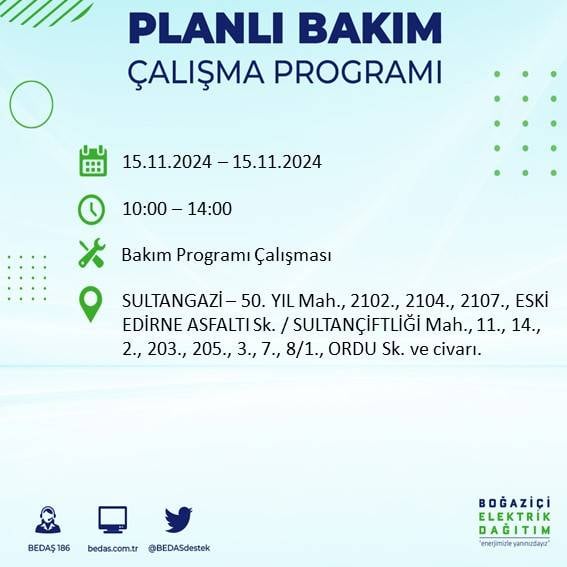 PLANLI BAKIM
ÇALIŞMA PROGRAMI

15.11.2024 – 15.11.2024

10:00 – 14:00

Bakım Programı Çalışması

SULTANGAZİ – 50. YIL Mah., 2102., 2104., 2107., ESKİ EDİRNE ASFALTI Sk. / SULTANÇİFTLİĞİ Mah., 11., 14., 2., 203., 205., 3., 7., 8/1., ORDU Sk. ve civarı.

BEDAŞ 186

bedas.com.tr

@BEDASdestek

BOĞAZİÇİ
ELEKTRİK
DAĞITIM
"enerjimizle yanınızdayız"